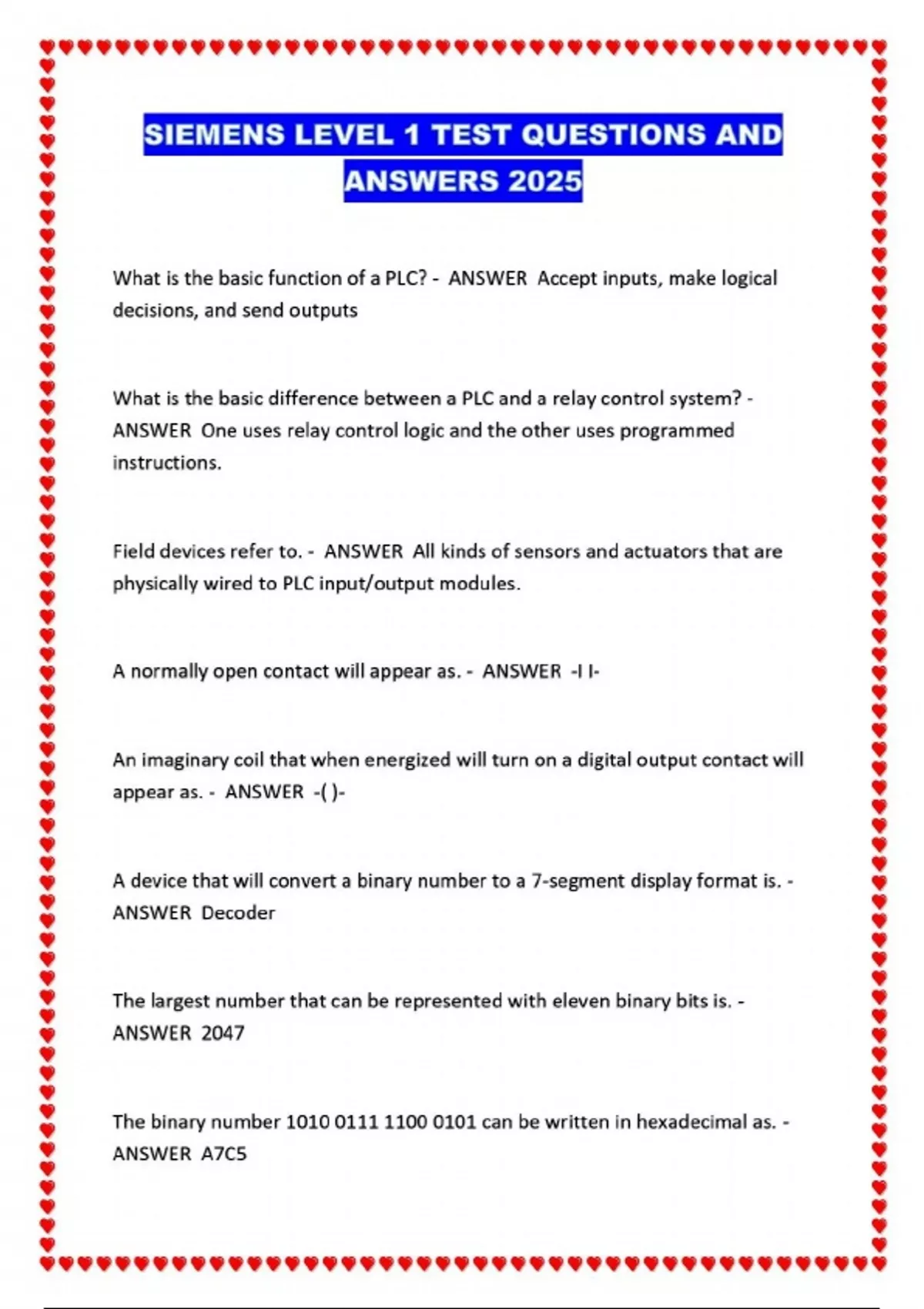 SIEMENS LEVEL 1 TEST QUESTIONS AND ANSWERS 2025

What is the basic function of a PLC? - ANSWER Accept inputs, make logical decisions, and send outputs

What is the basic difference between a PLC and a relay control system? - ANSWER One uses relay control logic and the other uses programmed instructions.

Field devices refer to. - ANSWER All kinds of sensors and actuators that are physically wired to PLC input/output modules.

A normally open contact will appear as. - ANSWER -I I-

An imaginary coil that when energized will turn on a digital output contact will appear as. - ANSWER -( )-

A device that will convert a binary number to a 7-segment display format is. - ANSWER Decoder

The largest number that can be represented with eleven binary bits is. - ANSWER 2047

The binary number 1010 0111 1100 0101 can be written in hexadecimal as. - ANSWER A7C5